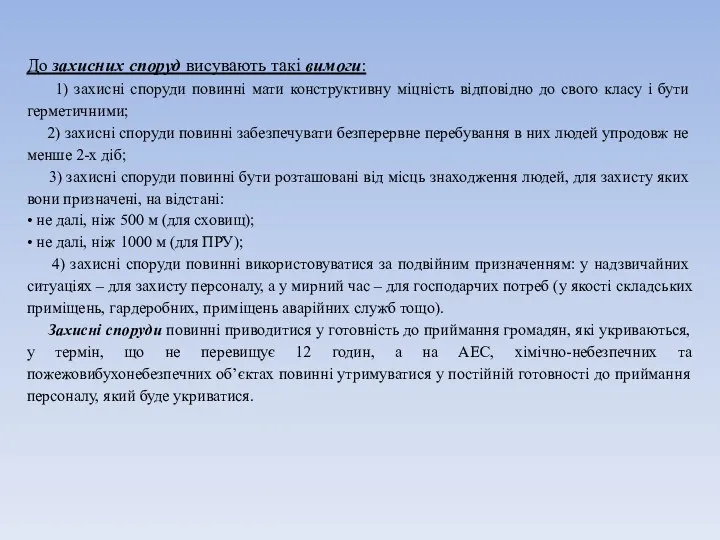 До захисних споруд висувають такі вимоги:

1) захисні споруди повинні мати конструктивну міцність відповідно до свого класу і бути герметичними;

2) захисні споруди повинні забезпечувати безперервне перебування в них людей упродовж не менше 2-х діб;

3) захисні споруди повинні бути розташовані від місць знаходження людей, для захисту яких вони призначені, на відстані:
• не далі, ніж 500 м (для сховищ);
• не далі, ніж 1000 м (для ПРУ);

4) захисні споруди повинні використовуватися за подвійним призначенням: у надзвичайних ситуаціях – для захисту персоналу, а у мирний час – для господарчих потреб (у якості складських приміщень, гардеробних, приміщень аварійних служб тощо).

Захисні споруди повинні приводитися у готовність до приймання громадян, які укриваються, у термін, що не перевищує 12 годин, а на АЕС, хімічно-небезпечних та пожежовибухонебезпечних об'єктах повинні утримуватися у постійній готовності до приймання персоналу, який буде укриватися.